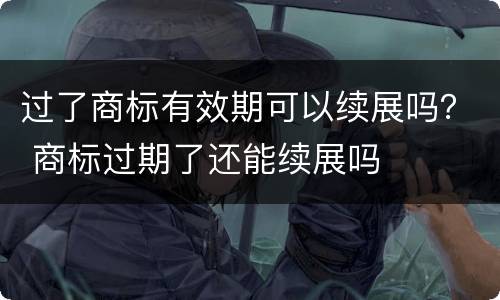 过了商标有效期可以续展吗? 商标过期了还能续展吗